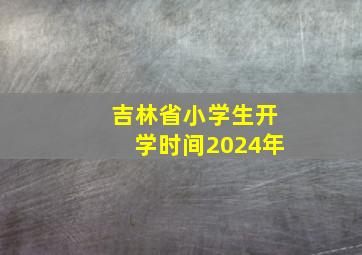 吉林省小学生开学时间2024年